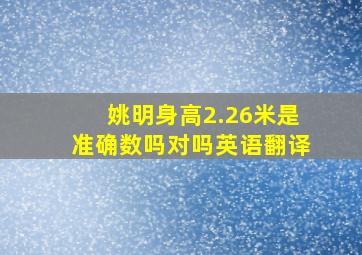 姚明身高2.26米是准确数吗对吗英语翻译